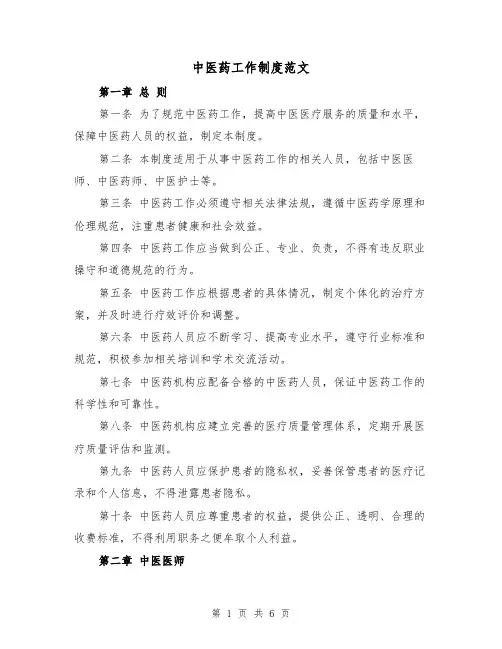 中医药工作制度范文

第一章 总 则

第一条 为了规范中医药工作，提高中医医疗服务的质量和水平，保障中医药人员的权益，制定本制度。

第二条 本制度适用于从事中医药工作的相关人员，包括中医医师、中医药师、中医护士等。

第三条 中医药工作必须遵守相关法律法规，遵循中医药学原理和伦理规范，注重患者健康和社会效益。

第四条 中医药工作应当做到公正、专业、负责，不得有违反职业操守和道德规范的行为。

第五条 中医药工作应根据患者的具体情况，制定个体化的治疗方案，并及时进行疗效评价和调整。

第六条 中医药人员应不断学习、提高专业水平，遵守行业标准和规范，积极参加相关培训和学术交流活动。

第七条 中医药机构应配备合格的中医药人员，保证中医药工作的科学性和可靠性。

第八条 中医药机构应建立完善的医疗质量管理体系，定期开展医疗质量评估和监测。

第九条 中医药人员应保护患者的隐私权，妥善保管患者的医疗记录和个人信息，不得泄露患者隐私。

第十条 中医药人员应尊重患者的权益，提供公正、透明、合理的收费标准，不得利用职务之便牟取个人利益。

第二章 中医医师

第 1 页 共 6 页